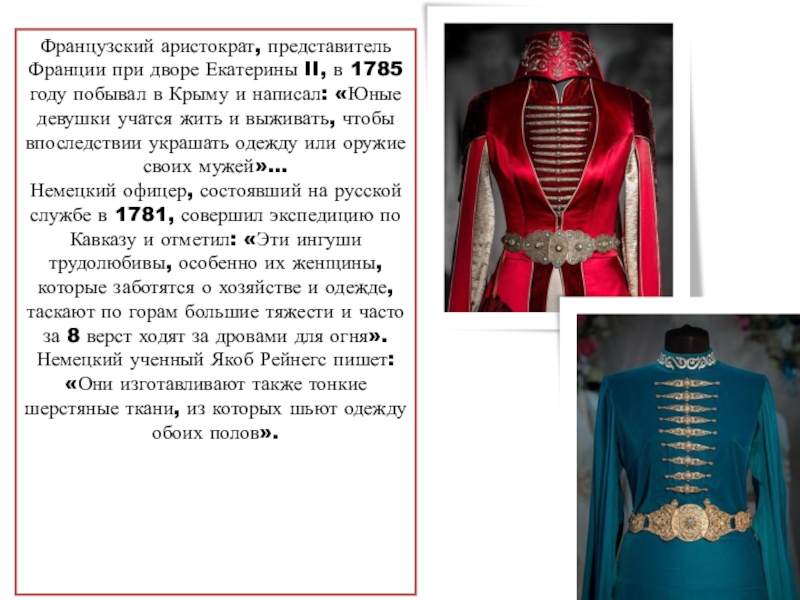 Французский аристократ, представитель Франции при дворе Екатерины II, в 1785 году побывал в Крыму и написал: «Юные девушки учатся жить и выживать, чтобы впоследствии украшать одежду или оружие своих мужей»...
Немецкий офицер, состоявший на русской службе в 1781, совершил экспедицию по Кавказу и отметил: «Эти ингуши трудолюбивы, особенно их женщины, которые заботятся о хозяйстве и одежде, таскают по горам большие тяжести и часто за 8 верст ходят за дровами для огня».
Немецкий ученный Якоб Рейнегс пишет: «Они изготавливают также тонкие шерстяные ткани, из которых шьют одежду обоих полов».